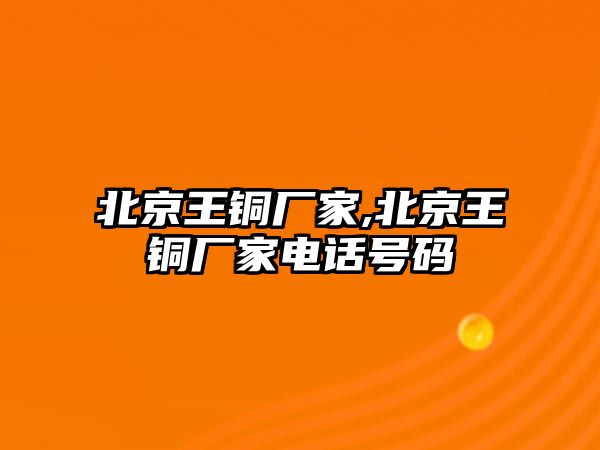 北京王铜厂家,北京王铜厂家电话号码